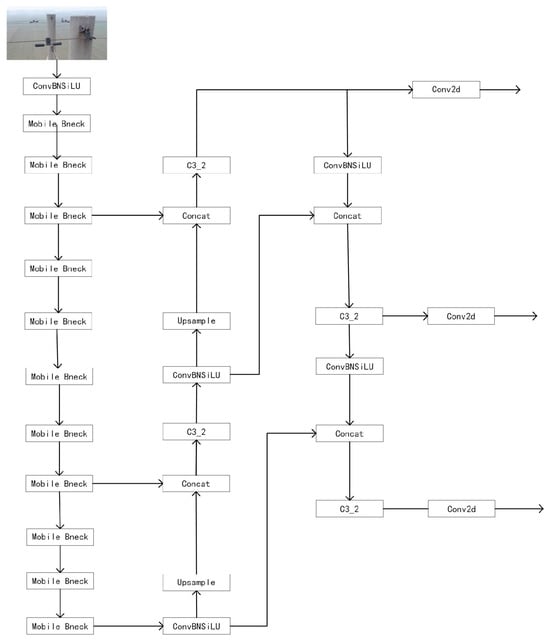 ConvBNSiLU

Mobile Bneck

Mobile Bneck

Mobile Bneck

Mobile Bneck

Mobile Bneck

Mobile Bneck

Mobile Bneck

Mobile Bneck

Mobile Bneck

Mobile Bneck

Mobile Bneck

C3_2

Concat

Upsample

ConvBNSiLU

C3_2

Concat

Upsample

ConvBNSiLU

Conv2d

ConvBNSiLU

Concat

C3_2

Conv2d

ConvBNSiLU

Concat

C3_2

Conv2d